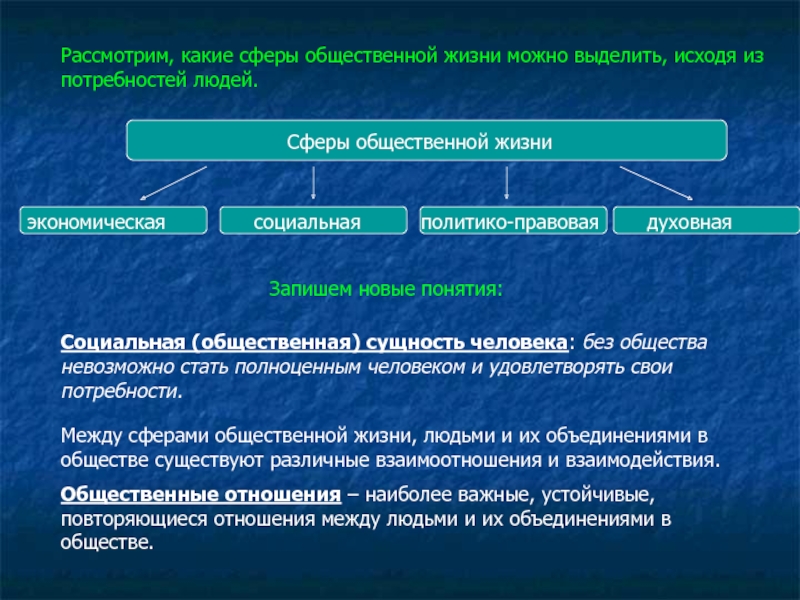 Рассмотрим, какие сферы общественной жизни можно выделить, исходя из потребностей людей.

Сферы общественной жизни

экономическая

социальная

политико-правовая

духовная

Запишем новые понятия:

Социальная (общественная) сущность человека: без общества невозможно стать полноценным человеком и удовлетворять свои потребности.

Между сферами общественной жизни, людьми и их объединениями в обществе существуют различные взаимоотношения и взаимодействия.

Общественные отношения – наиболее важные, устойчивые, повторяющиеся отношения между людьми и их объединениями в обществе.